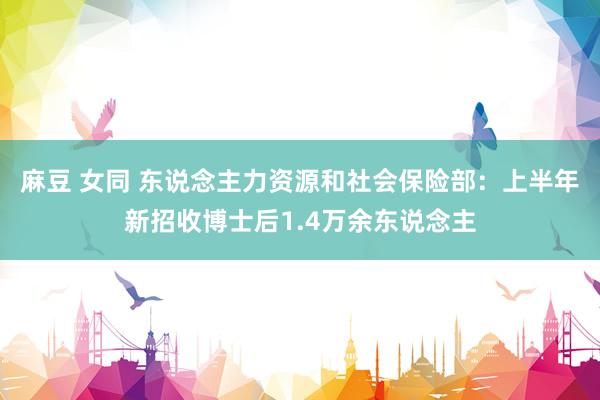 麻豆 女同 东说念主力资源和社会保险部：上半年新招收博士后1.4万余东说念主